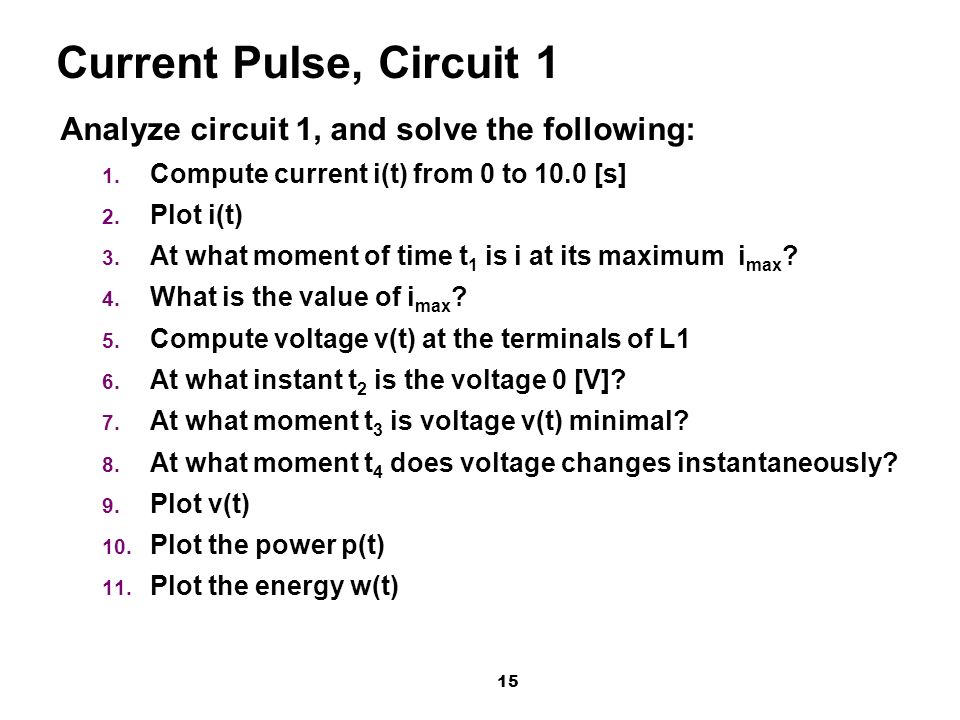 Current Pulse, Circuit 1

Analyze circuit 1, and solve the following:

1. Compute current i(t) from 0 to 10.0 [s]
2. Plot i(t)
3. At what moment of time $t_1$ is i at its maximum $i_{max}$?
4. What is the value of $i_{max}$?
5. Compute voltage v(t) at the terminals of L1
6. At what instant $t_2$ is the voltage 0 [V]?
7. At what moment $t_3$ is voltage v(t) minimal?
8. At what moment $t_4$ does voltage changes instantaneously?
9. Plot v(t)
10. Plot the power p(t)
11. Plot the energy w(t)

15